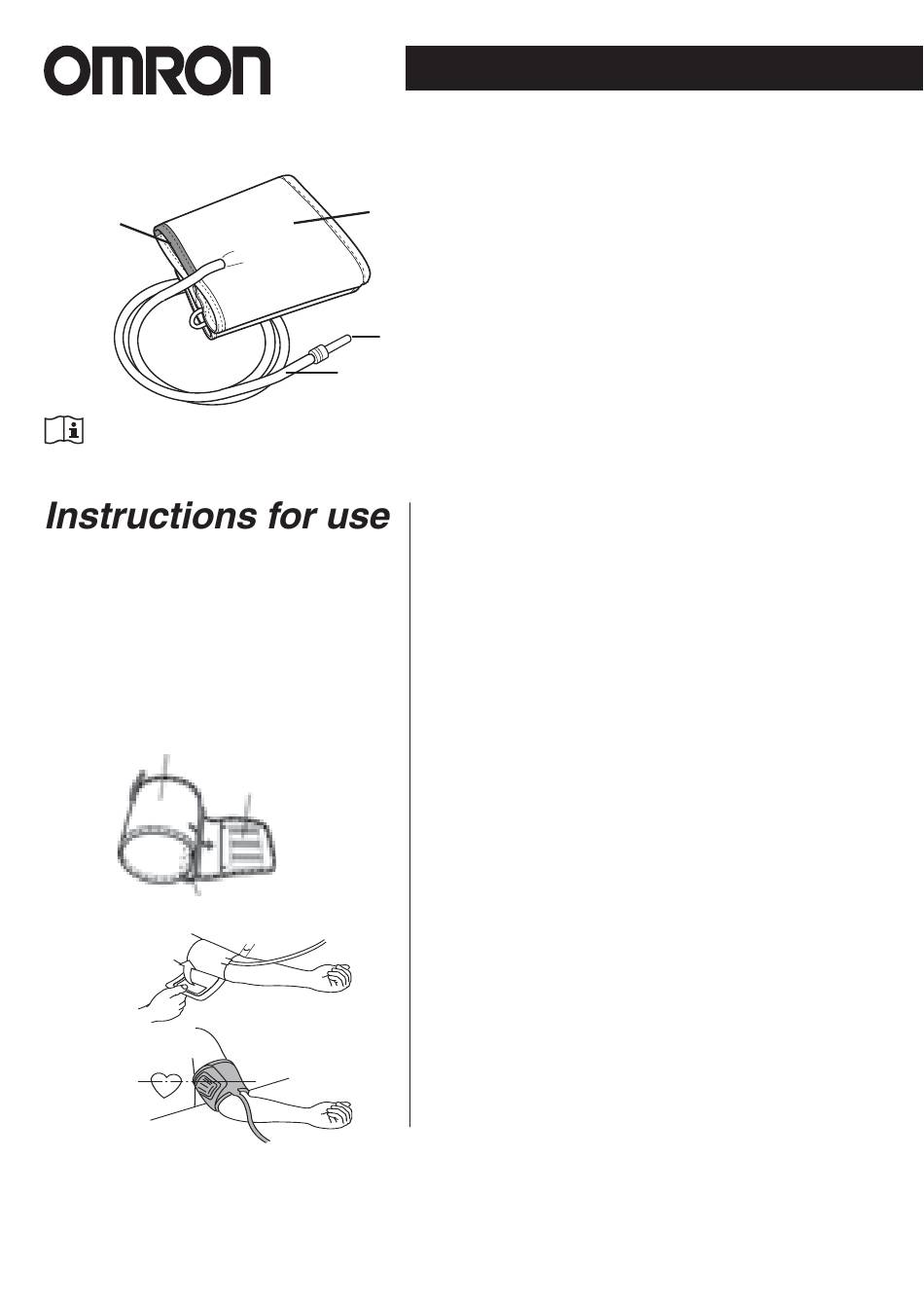 OMRON

Instructions for use